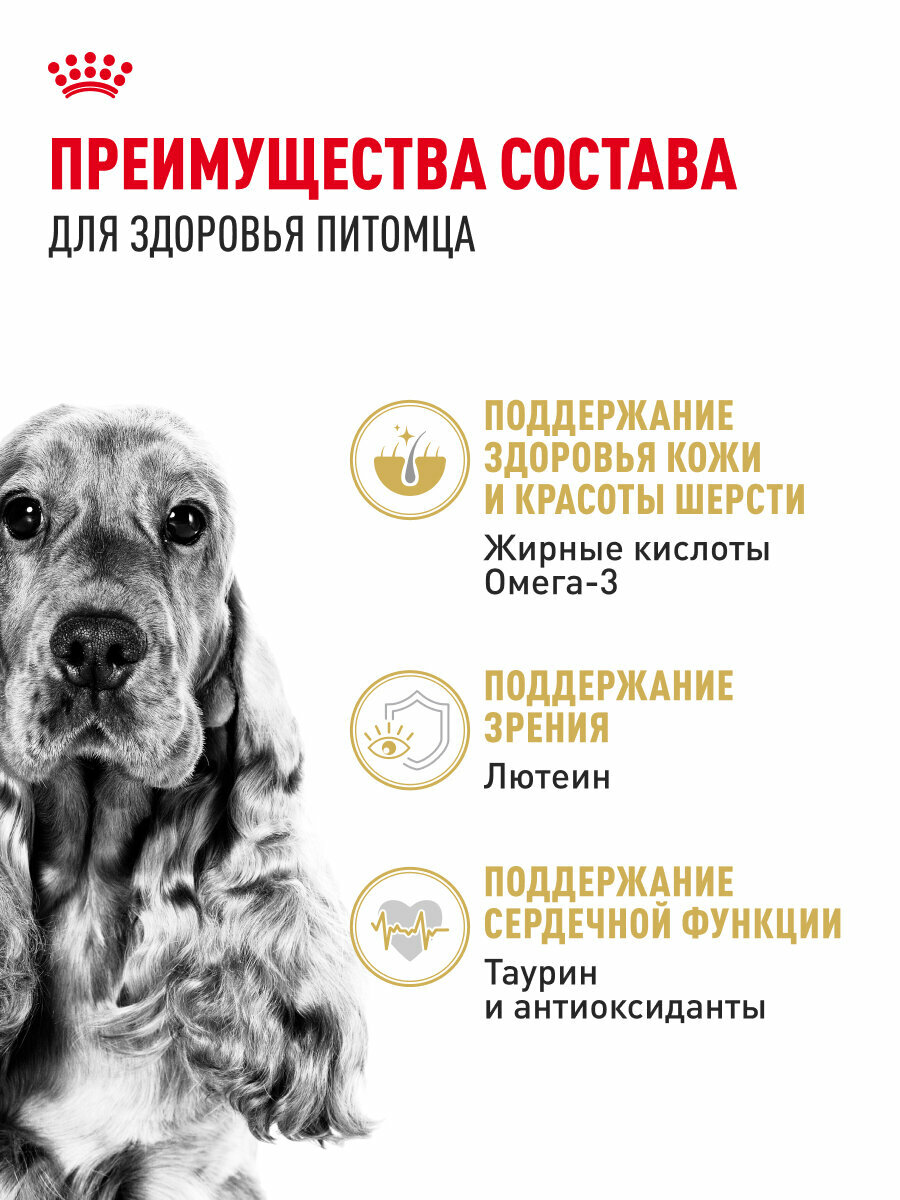 ПРЕИМУЩЕСТВА СОСТАВА
ДЛЯ ЗДОРОВЬЯ ПИТОМЦА

ПОДДЕРЖАНИЕ ЗДОРОВЬЯ КОЖИ И КРАСОТЫ ШЕРСТИ

Жирные кислоты Омега-3

ПОДДЕРЖАНИЕ ЗРЕНИЯ

Лютеин

ПОДДЕРЖАНИЕ СЕРДЕЧНОЙ ФУНКЦИИ

Таурин и антиоксиданты